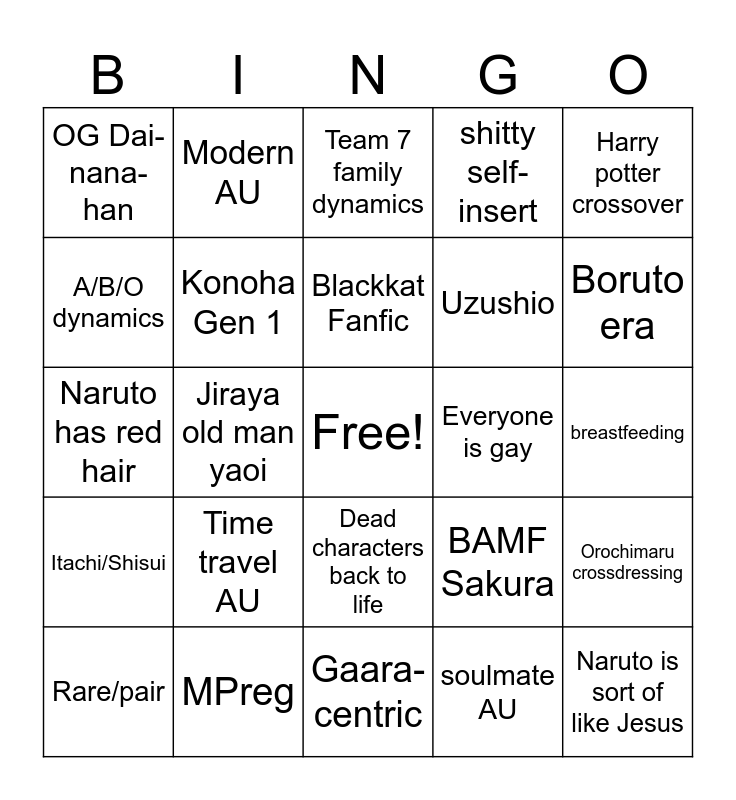 | B | I | N | G | O |
|---|---|---|---|---|
| OG Dai-nana-han | Modern AU | Team 7 family dynamics | shitty self-insert | Harry potter crossover |
| A/B/O dynamics | Konoha Gen 1 | Blackkat Fanfic | Uzushio | Boruto era |
| Naruto has red hair | Jiraya old man yaoi | Free! | Everyone is gay | breastfeeding |
| Itachi/Shisui | Time travel AU | Dead characters back to life | BAMF Sakura | Orochimaru crossdressing |
| Rare/pair | MPreg | Gaara-centric | soulmate AU | Naruto is sort of like Jesus |